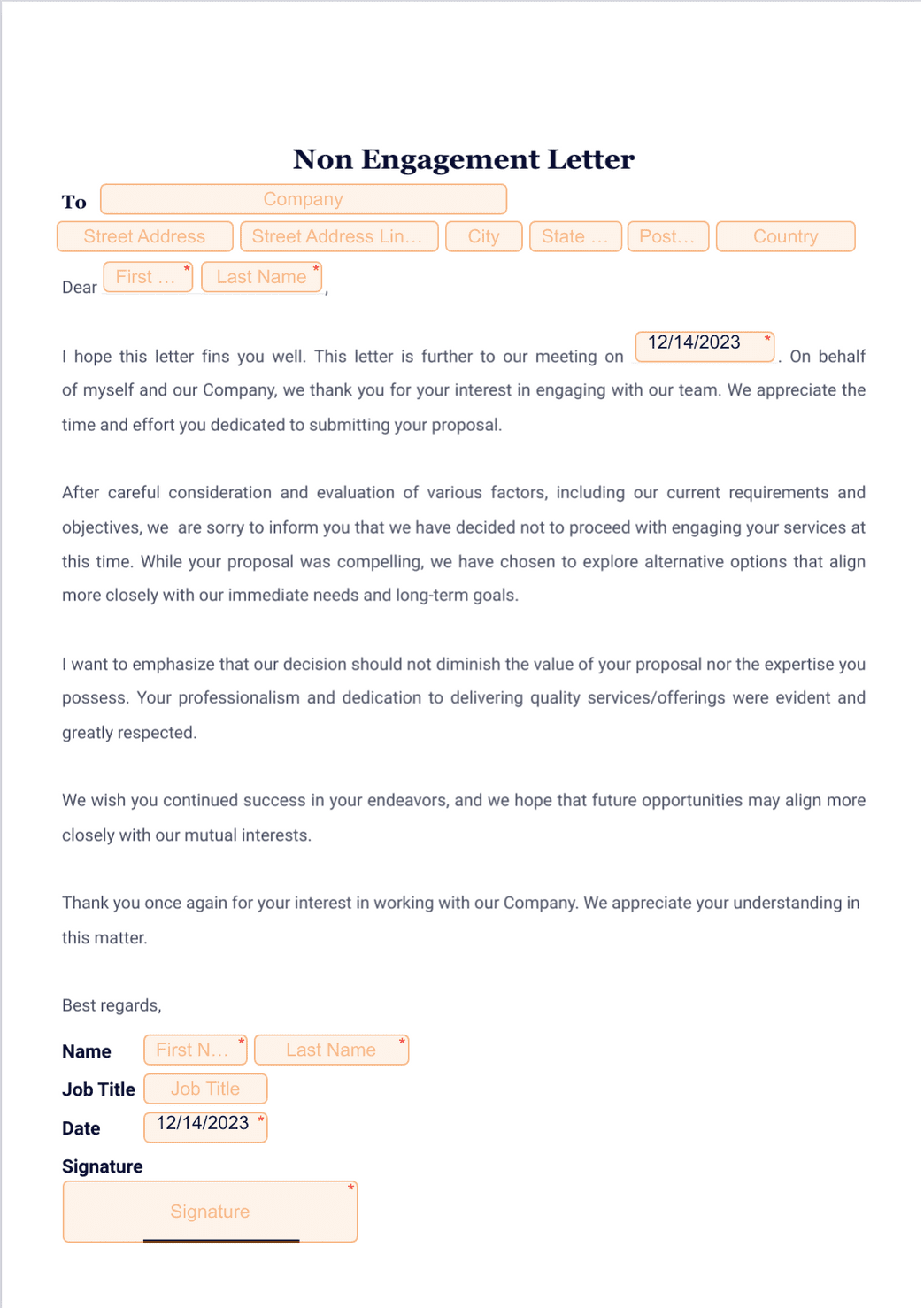 Non Engagement Letter

To Company

Street Address Street Address Lin… City State … Post… Country

Dear First … * Last Name *,

I hope this letter fins you well. This letter is further to our meeting on 12/14/2023 *. On behalf of myself and our Company, we thank you for your interest in engaging with our team. We appreciate the time and effort you dedicated to submitting your proposal.

After careful consideration and evaluation of various factors, including our current requirements and objectives, we are sorry to inform you that we have decided not to proceed with engaging your services at this time. While your proposal was compelling, we have chosen to explore alternative options that align more closely with our immediate needs and long-term goals.

I want to emphasize that our decision should not diminish the value of your proposal nor the expertise you possess. Your professionalism and dedication to delivering quality services/offerings were evident and greatly respected.

We wish you continued success in your endeavors, and we hope that future opportunities may align more closely with our mutual interests.

Thank you once again for your interest in working with our Company. We appreciate your understanding in this matter.

Best regards,

Name First N… * Last Name *

Job Title Job Title

Date 12/14/2023 *

Signature

Signature *